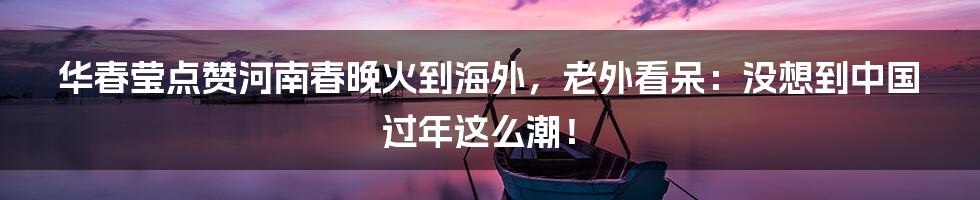 华春莹点赞河南春晚火到海外，老外看呆：没想到中国过年这么潮！